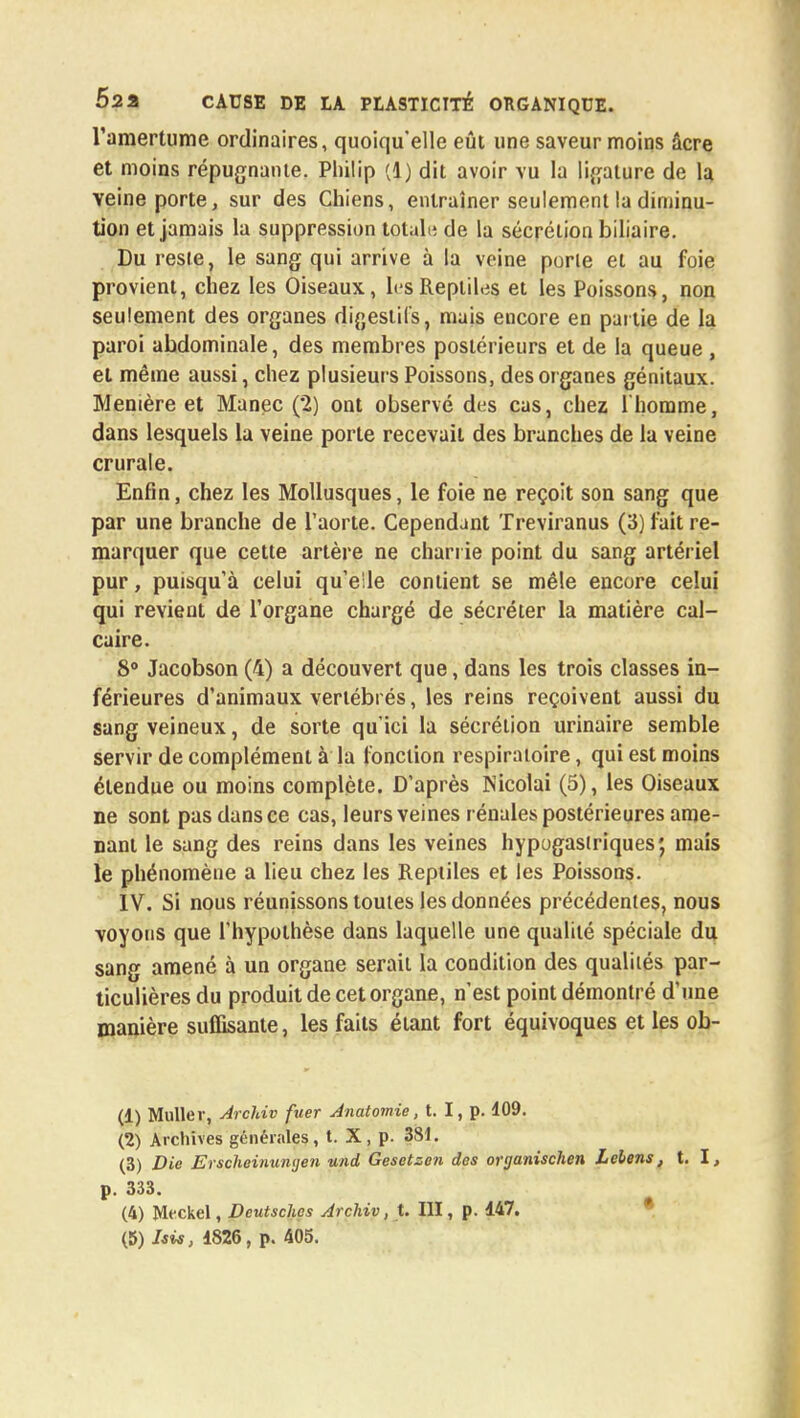 522 CAUSE DE LA PLASTICITÉ ORGANIQUE.

l'amertume ordinaires, quoiqu'elle eût une saveur moins âcre et moins répugnante. Philip (1) dit avoir vu la ligature de la veine porte, sur des Chiens, entraîner seulement la diminution et jamais la suppression totale de la sécrétion biliaire.

Du reste, le sang qui arrive à la veine porte et au foie provient, chez les Oiseaux, les Reptiles et les Poissons, non seulement des organes digestifs, mais encore en partie de la paroi abdominale, des membres postérieurs et de la queue, et même aussi, chez plusieurs Poissons, des organes génitaux. Menière et Manec (2) ont observé des cas, chez l'homme, dans lesquels la veine porte recevait des branches de la veine crurale.

Enfin, chez les Mollusques, le foie ne reçoit son sang que par une branche de l'aorte. Cependant Treviranus (3) fait remarquer que cette artère ne charrie point du sang artériel pur, puisqu'à celui qu'elle contient se mêle encore celui qui revient de l'organe chargé de sécréter la matière calcaire.

8° Jacobson (4) a découvert que, dans les trois classes inférieures d'animaux vertébrés, les reins reçoivent aussi du sang veineux, de sorte qu'ici la sécrétion urinaire semble servir de complément à la fonction respiratoire, qui est moins étendue ou moins complète. D'après Nicolai (5), les Oiseaux ne sont pas dans ce cas, leurs veines rénales postérieures amenant le sang des reins dans les veines hypogastriques; mais le phénomène a lieu chez les Reptiles et les Poissons.

IV. Si nous réunissons toutes les données précédentes, nous voyons que l'hypothèse dans laquelle une qualité spéciale du sang amené à un organe serait la condition des qualités particulières du produit de cet organe, n'est point démontré d'une manière suffisante, les faits étant fort équivoques et les ob-

(1) Muller, Archiv fuer Anatomie, t. I, p. 109.
(2) Archives générales, t. X, p. 381.
(3) Die Erscheinungen und Gesetzen des organischen Lebens, t. I, p. 333.
(4) Meckel, Deutsches Archiv, t. III, p. 147.
(5) Isis, 1826, p. 405.